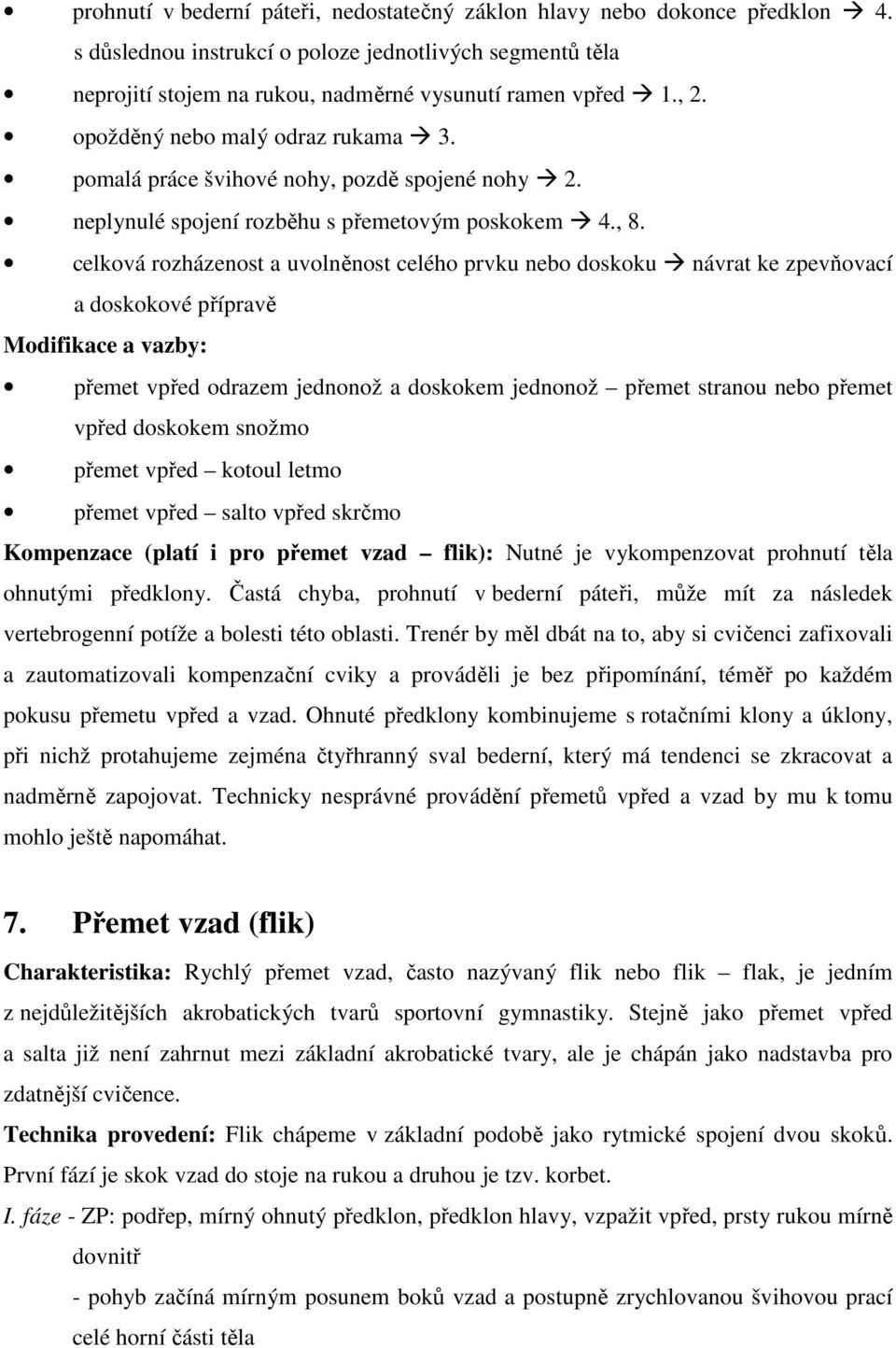 • prohnutí v bederní páteři, nedostatečný záklon hlavy nebo dokonce předklon → 4. s důslednou instrukcí o poloze jednotlivých segmentů těla
• neprojití stojem na rukou, nadměrné vysunutí ramen vpřed → 1., 2.
• opožděný nebo malý odraz rukama → 3.
• pomalá práce švihové nohy, pozdě spojené nohy → 2.
• neplynulé spojení rozběhu s přemetovým poskokem → 4., 8.
• celková rozházenost a uvolněnost celého prvku nebo doskoku → návrat ke zpevňovací a doskokové přípravě

Modifikace a vazby:
• přemet vpřed odrazem jednonož a doskokem jednonož – přemet stranou nebo přemet vpřed doskokem snožmo
• přemet vpřed – kotoul letmo
• přemet vpřed – salto vpřed skrčmo

Kompenzace (platí i pro přemet vzad – flik): Nutné je vykompenzovat prohnutí těla ohnutými předklony. Častá chyba, prohnutí v bederní páteři, může mít za následek vertebrogenní potíže a bolesti této oblasti. Trenér by měl dbát na to, aby si cvičenci zafixovali a zautomatizovali kompenzační cviky a prováděli je bez připomínání, téměř po každém pokusu přemetu vpřed a vzad. Ohnuté předklony kombinujeme s rotačními klony a úklony, při nichž protahujeme zejména čtyřhranný sval bederní, který má tendenci se zkracovat a nadměrně zapojovat. Technicky nesprávné provádění přemetů vpřed a vzad by mu k tomu mohlo ještě napomáhat.

7. Přemet vzad (flik)

Charakteristika: Rychlý přemet vzad, často nazývaný flik nebo flik – flak, je jedním z nejdůležitějších akrobatických tvarů sportovní gymnastiky. Stejně jako přemet vpřed a salta již není zahrnut mezi základní akrobatické tvary, ale je chápán jako nadstavba pro zdatnější cvičence.

Technika provedení: Flik chápeme v základní podobě jako rytmické spojení dvou skoků. První fází je skok vzad do stoje na rukou a druhou je tzv. korbet.

I. fáze - ZP: podřep, mírný ohnutý předklon, předklon hlavy, vzpažit vpřed, prsty rukou mírně dovnitř
- pohyb začíná mírným posunem boků vzad a postupně zrychlovanou švihovou prací celé horní části těla